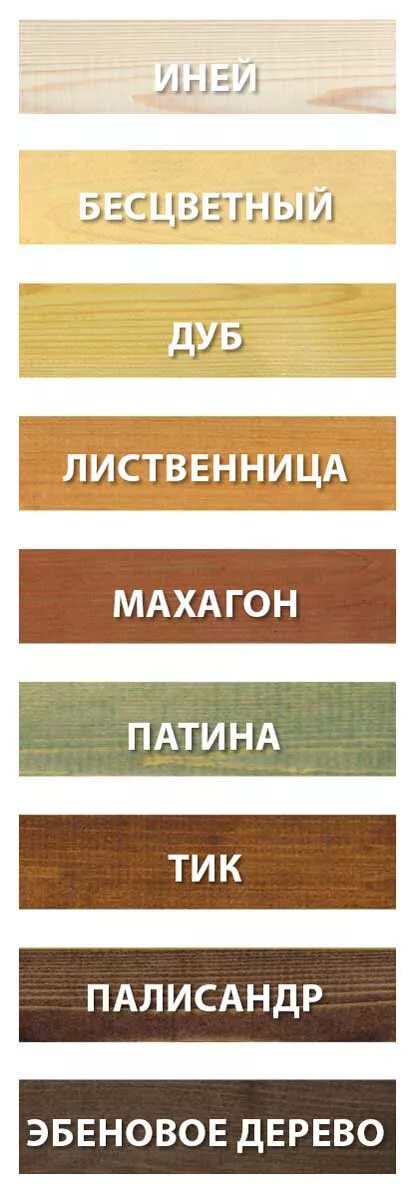 ИНЕЙ

БЕСЦВЕТНЫЙ

ДУБ

ЛИСТВЕННИЦА

МАХАГОН

ПАТИНА

ТИК

ПАЛИСАНДР

ЭБЕНОВОЕ ДЕРЕВО